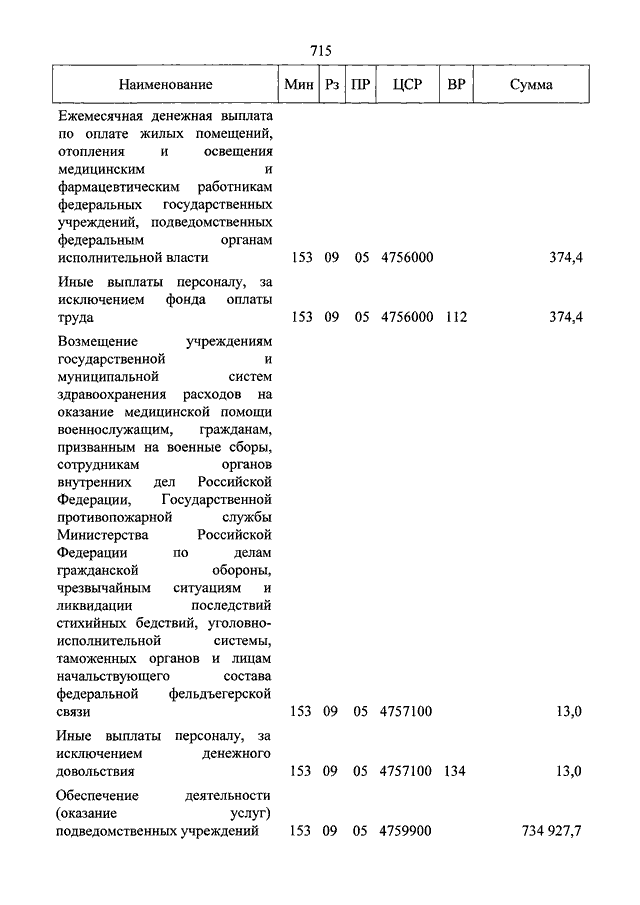 715

| Наименование | Мин | Рз | ПР | ЦСР | ВР | Сумма |
|---|---|---|---|---|---|---|
| Ежемесячная денежная выплата по оплате жилых помещений, отопления и освещения медицинским и фармацевтическим работникам федеральных государственных учреждений, подведомственных федеральным органам исполнительной власти | 153 | 09 | 05 | 4756000 | | 374,4 |
| Иные выплаты персоналу, за исключением фонда оплаты труда | 153 | 09 | 05 | 4756000 | 112 | 374,4 |
| Возмещение учреждениям государственной и муниципальной систем здравоохранения расходов на оказание медицинской помощи военнослужащим, гражданам, призванным на военные сборы, сотрудникам органов внутренних дел Российской Федерации, Государственной противопожарной службы Министерства Российской Федерации по делам гражданской обороны, чрезвычайным ситуациям и ликвидации последствий стихийных бедствий, уголовно-исполнительной системы, таможенных органов и лицам начальствующего состава федеральной фельдъегерской связи | 153 | 09 | 05 | 4757100 | | 13,0 |
| Иные выплаты персоналу, за исключением денежного довольствия | 153 | 09 | 05 | 4757100 | 134 | 13,0 |
| Обеспечение деятельности (оказание услуг) подведомственных учреждений | 153 | 09 | 05 | 4759900 | | 734 927,7 |